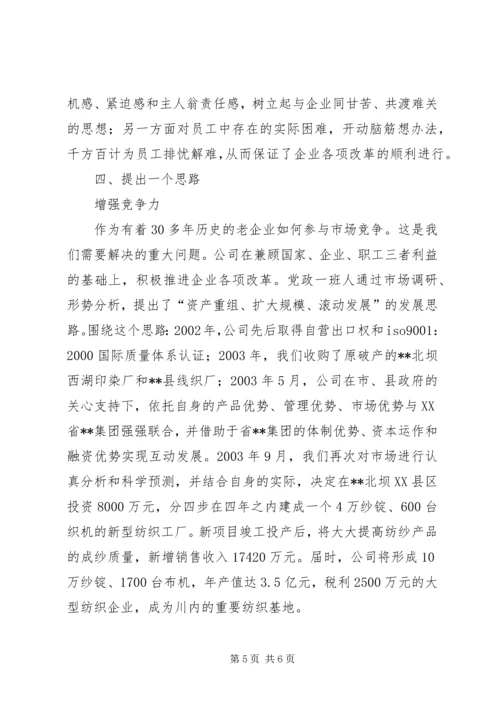 机感、紧迫感和主人翁责任感，树立起与企业同甘苦、共渡难关的思想；另一方面对员工中存在的实际困难，开动脑筋想办法，千方百计为员工排忧解难，从而保证了企业各项改革的顺利进行。

四、提出一个思路

增强竞争力

作为有着30多年历史的老企业如何参与市场竞争。这是我们需要解决的重大问题。公司在兼顾国家、企业、职工三者利益的基础上，积极推进企业各项改革。党政一班人通过市场调研、形势分析，提出了“资产重组、扩大规模、滚动发展”的发展思路。围绕这个思路：2002年，公司先后取得自营出口权和iso9001：2000国际质量体系认证；2003年，我们收购了原破产的**北坝西湖印染厂和**县线织厂；2003年5月，公司在市、县政府的关心支持下，依托自身的产品优势、管理优势、市场优势与XX省**集团强强联合，并借助于省**集团的体制优势、资本运作和融资优势实现互动发展。2003年9月，我们再次对市场进行认真分析和科学预测，并结合自身的实际，决定在**北坝XX县区投资8000万元，分四步在四年之内建成一个4万纱锭、600台织机的新型纺织工厂。新项目竣工投产后，将大大提高纺纱产品的成纱质量，新增销售收入17420万元。届时，公司将形成10万纱锭、1700台布机，年产值达3.5亿元，税利2500万元的大型纺织企业，成为川内的重要纺织基地。

第5页 共6页